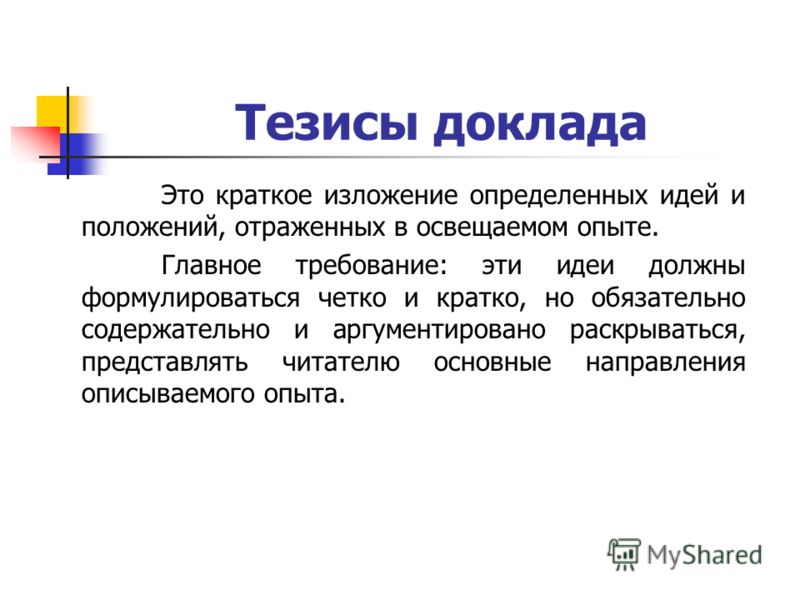 Тезисы доклада

Это краткое изложение определенных идей и положений, отраженных в освещаемом опыте.

Главное требование: эти идеи должны формулироваться четко и кратко, но обязательно содержательно и аргументировано раскрываться, представлять читателю основные направления описываемого опыта.

MyShared